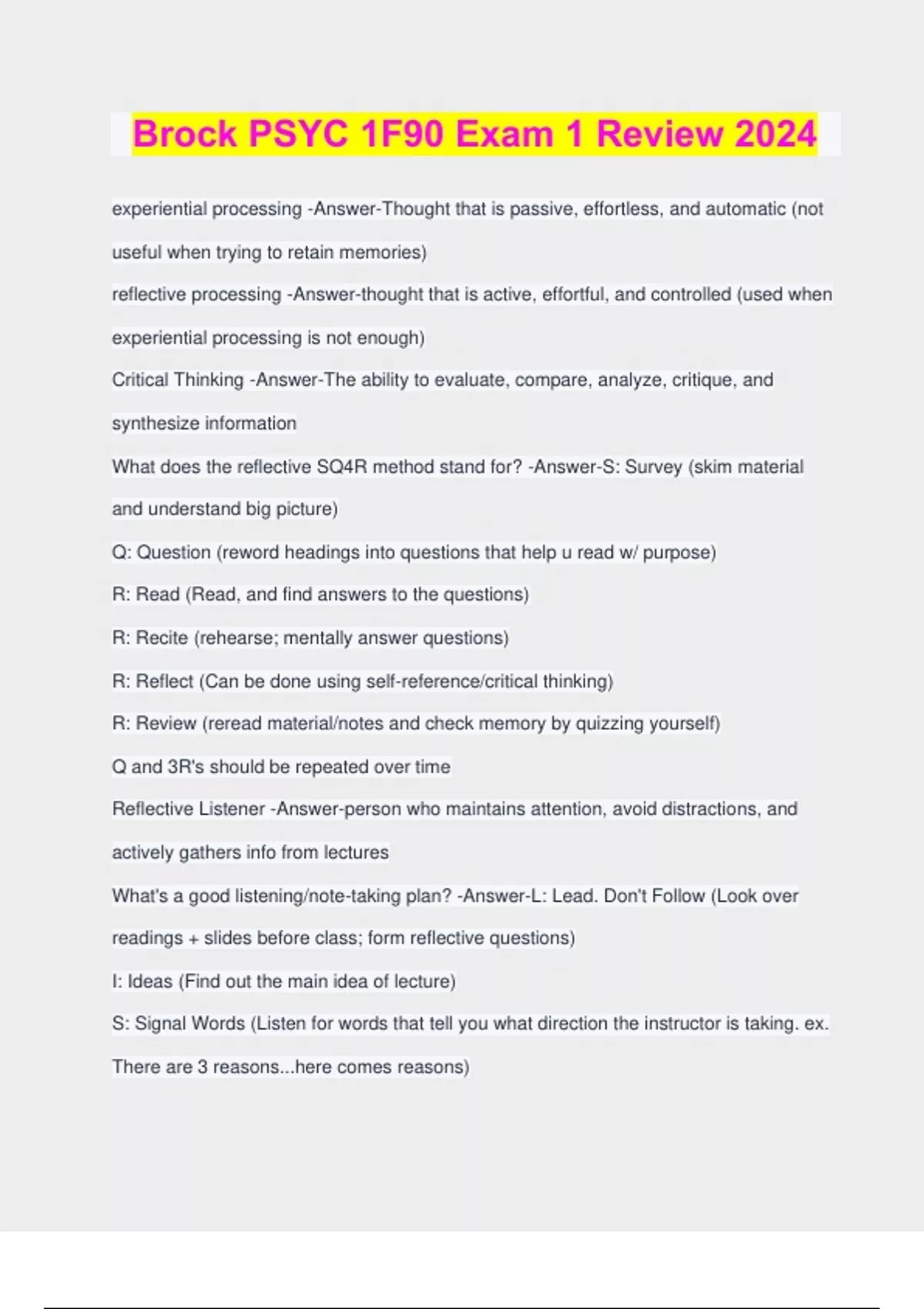 Brock PSYC 1F90 Exam 1 Review 2024

experiential processing -Answer-Thought that is passive, effortless, and automatic (not useful when trying to retain memories)

reflective processing -Answer-thought that is active, effortful, and controlled (used when experiential processing is not enough)

Critical Thinking -Answer-The ability to evaluate, compare, analyze, critique, and synthesize information

What does the reflective SQ4R method stand for? -Answer-S: Survey (skim material and understand big picture)

Q: Question (reword headings into questions that help u read w/ purpose)

R: Read (Read, and find answers to the questions)

R: Recite (rehearse; mentally answer questions)

R: Reflect (Can be done using self-reference/critical thinking)

R: Review (reread material/notes and check memory by quizzing yourself)

Q and 3R's should be repeated over time

Reflective Listener -Answer-person who maintains attention, avoid distractions, and actively gathers info from lectures

What's a good listening/note-taking plan? -Answer-L: Lead. Don't Follow (Look over readings + slides before class; form reflective questions)

I: Ideas (Find out the main idea of lecture)

S: Signal Words (Listen for words that tell you what direction the instructor is taking. ex. There are 3 reasons...here comes reasons)